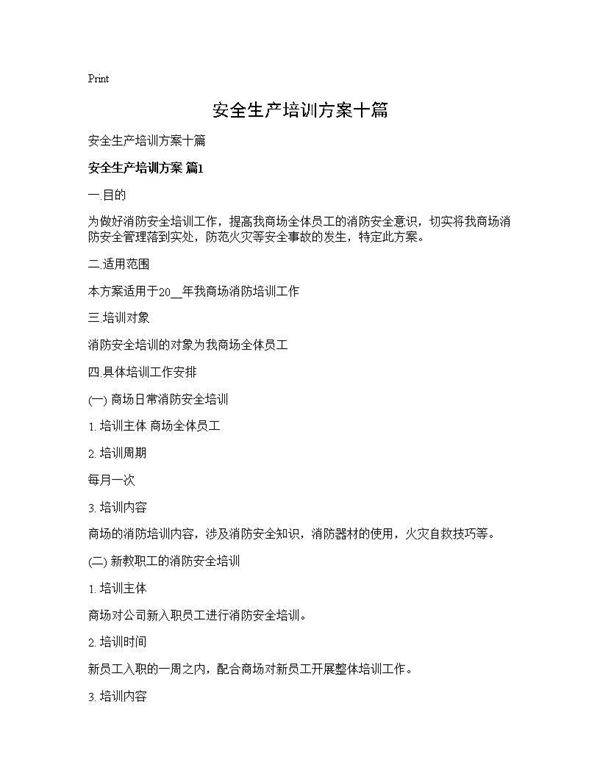 Print

安全生产培训方案十篇

安全生产培训方案十篇

安全生产培训方案 篇1

一.目的

为做好消防安全培训工作，提高我商场全体员工的消防安全意识，切实将我商场消防安全管理落到实处，防范火灾等安全事故的发生，特定此方案。

二.适用范围

本方案适用于20__年我商场消防培训工作

三.培训对象

消防安全培训的对象为我商场全体员工

四.具体培训工作安排

(一) 商场日常消防安全培训

1. 培训主体 商场全体员工

2. 培训周期

每月一次

3. 培训内容

商场的消防培训内容，涉及消防安全知识，消防器材的使用，火灾自救技巧等。

(二) 新教职工的消防安全培训

1. 培训主体

商场对公司新入职员工进行消防安全培训。

2. 培训时间

新员工入职的一周之内，配合商场对新员工开展整体培训工作。

3. 培训内容